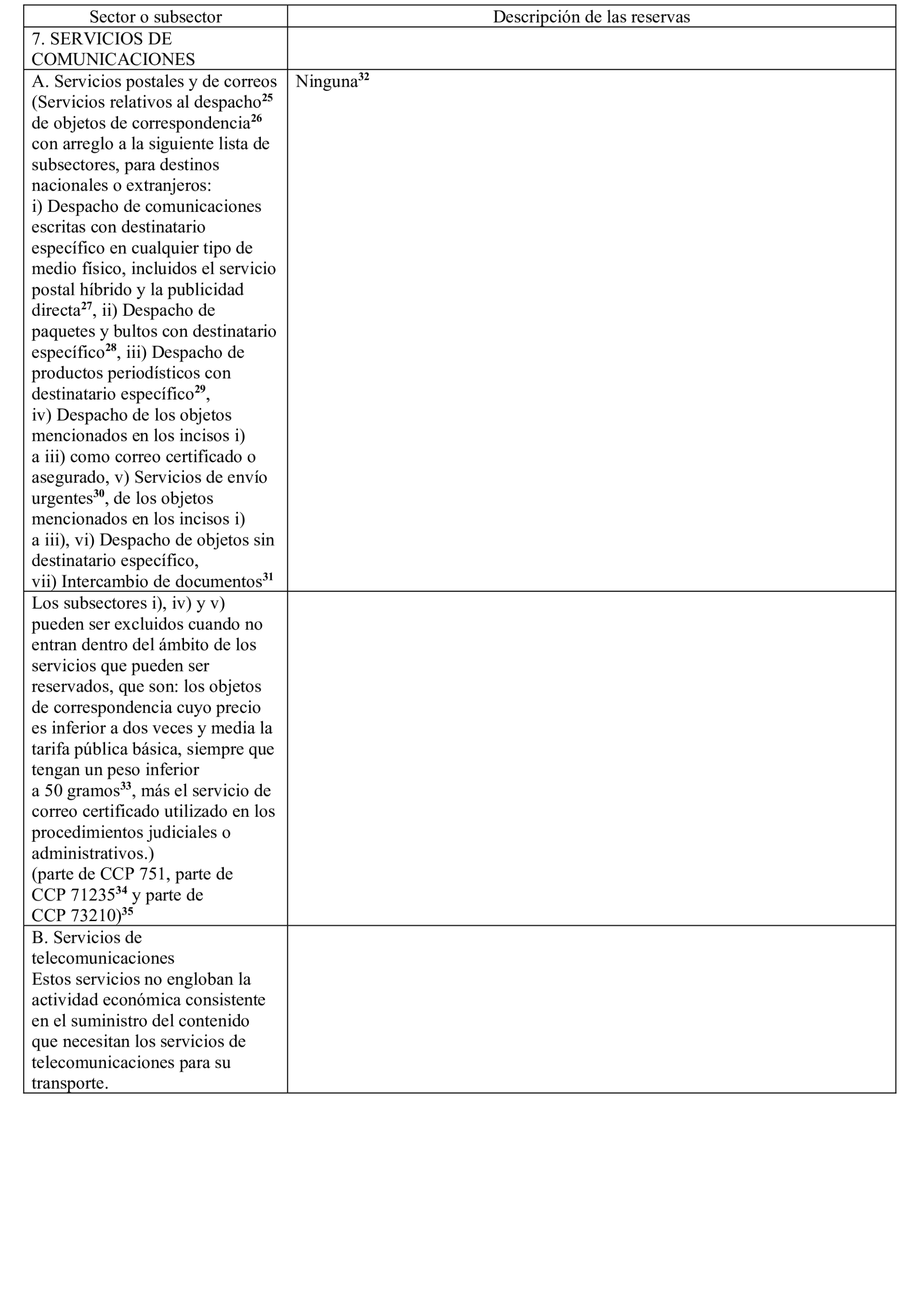 | Sector o subsector | Descripción de las reservas |
|---|---|
| 7. SERVICIOS DE COMUNICACIONES | |
| A. Servicios postales y de correos (Servicios relativos al despacho$^{25}$ de objetos de correspondencia$^{26}$ con arreglo a la siguiente lista de subsectores, para destinos nacionales o extranjeros: i) Despacho de comunicaciones escritas con destinatario específico en cualquier tipo de medio físico, incluidos el servicio postal híbrido y la publicidad directa$^{27}$, ii) Despacho de paquetes y bultos con destinatario específico$^{28}$, iii) Despacho de productos periodísticos con destinatario específico$^{29}$, iv) Despacho de los objetos mencionados en los incisos i) a iii) como correo certificado o asegurado, v) Servicios de envío urgentes$^{30}$, de los objetos mencionados en los incisos i) a iii), vi) Despacho de objetos sin destinatario específico, vii) Intercambio de documentos$^{31}$ | Ninguna$^{32}$ |
| Los subsectores i), iv) y v) pueden ser excluidos cuando no entran dentro del ámbito de los servicios que pueden ser reservados, que son: los objetos de correspondencia cuyo precio es inferior a dos veces y media la tarifa pública básica, siempre que tengan un peso inferior a 50 gramos$^{33}$, más el servicio de correo certificado utilizado en los procedimientos judiciales o administrativos.) (parte de CCP 751, parte de CCP 71235$^{34}$ y parte de CCP 73210)$^{35}$ | |
| B. Servicios de telecomunicaciones Estos servicios no engloban la actividad económica consistente en el suministro del contenido que necesitan los servicios de telecomunicaciones para su transporte. | |